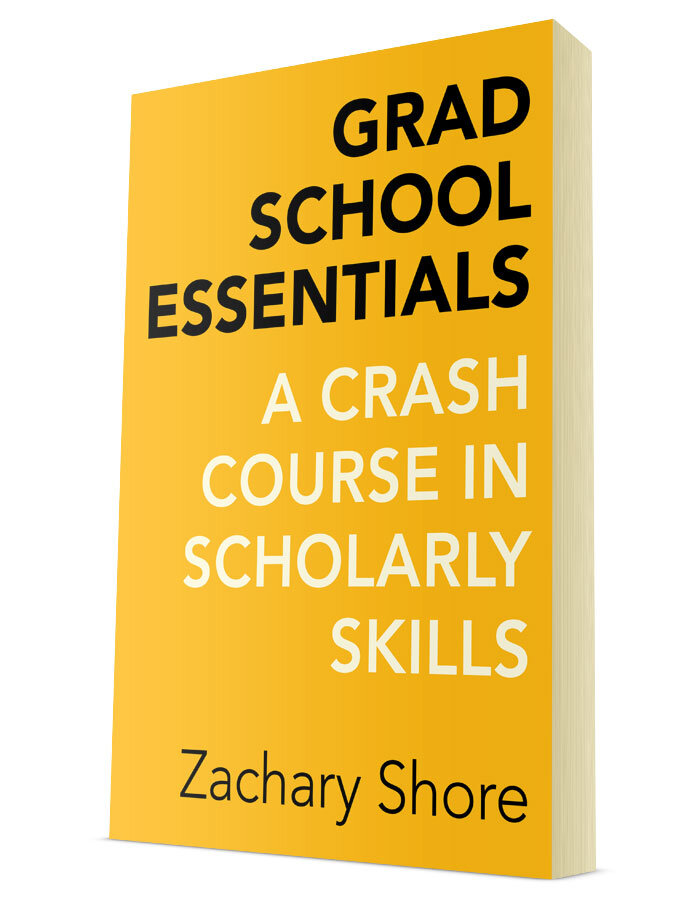 GRAD SCHOOL ESSENTIALS

A CRASH COURSE IN SCHOLARLY SKILLS

Zachary Shore